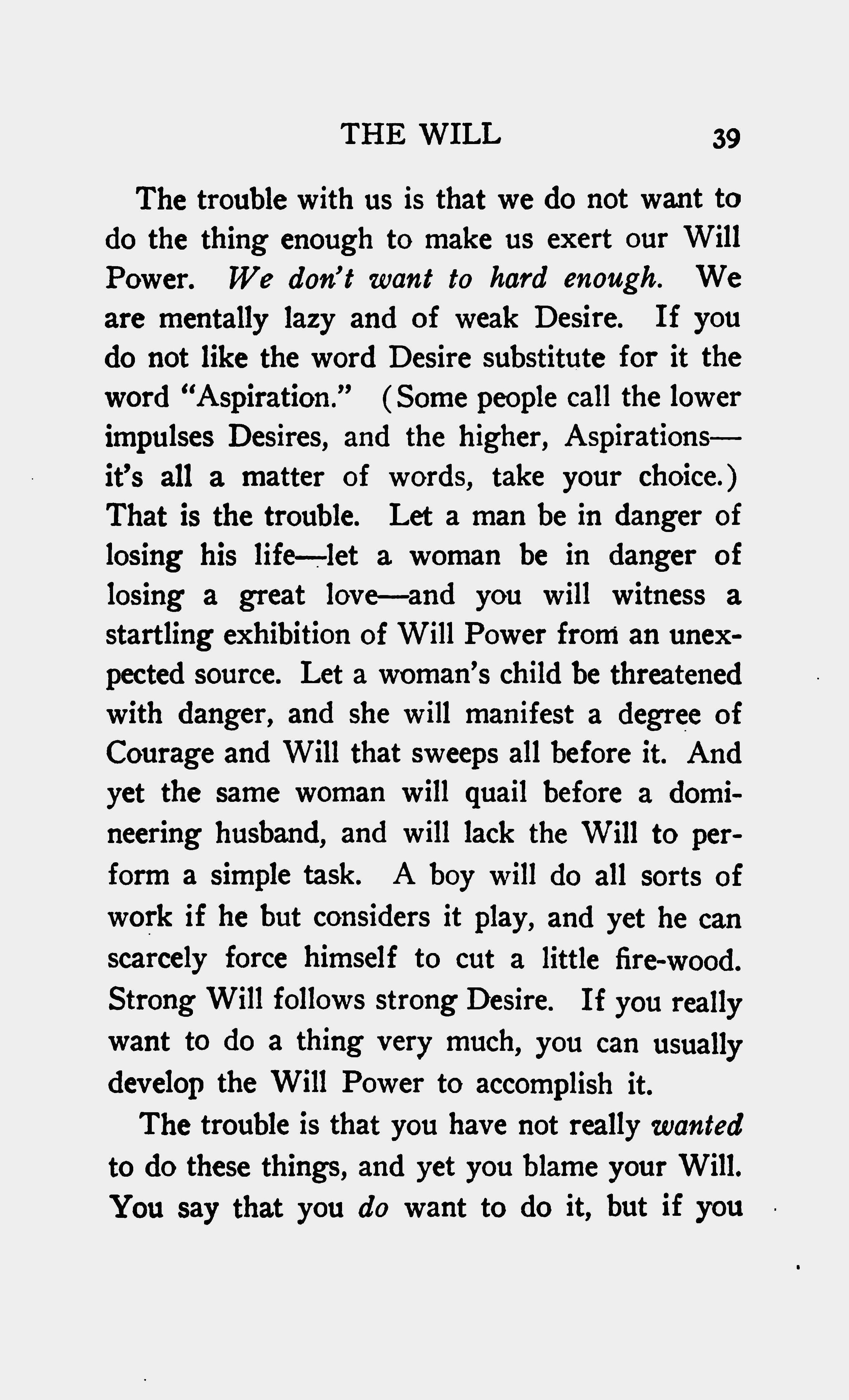 THE WILL 39

The trouble with us is that we do not want to do the thing enough to make us exert our Will Power. We don't want to hard enough. We are mentally lazy and of weak Desire. If you do not like the word Desire substitute for it the word "Aspiration." (Some people call the lower impulses Desires, and the higher, Aspirations—it's all a matter of words, take your choice.) That is the trouble. Let a man be in danger of losing his life—let a woman be in danger of losing a great love—and you will witness a startling exhibition of Will Power from an unexpected source. Let a woman's child be threatened with danger, and she will manifest a degree of Courage and Will that sweeps all before it. And yet the same woman will quail before a domineering husband, and will lack the Will to perform a simple task. A boy will do all sorts of work if he but considers it play, and yet he can scarcely force himself to cut a little fire-wood. Strong Will follows strong Desire. If you really want to do a thing very much, you can usually develop the Will Power to accomplish it.

The trouble is that you have not really wanted to do these things, and yet you blame your Will. You say that you do want to do it, but if you